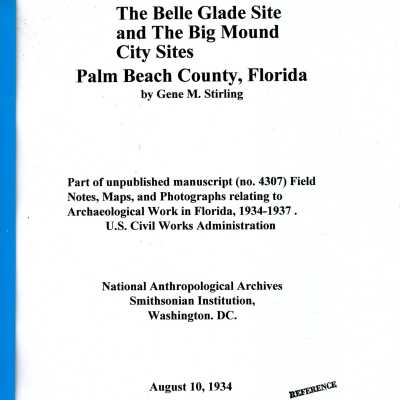 The Belle Glade Site and The Big Mound City Sites
Palm Beach County, Florida
by Gene M. Stirling

Part of unpublished manuscript (no. 4307) Field Notes, Maps, and Photographs relating to Archaeological Work in Florida, 1934-1937 .
U.S. Civil Works Administration

National Anthropological Archives
Smithsonian Institution,
Washington. DC.

August 10, 1934

REFERENCE